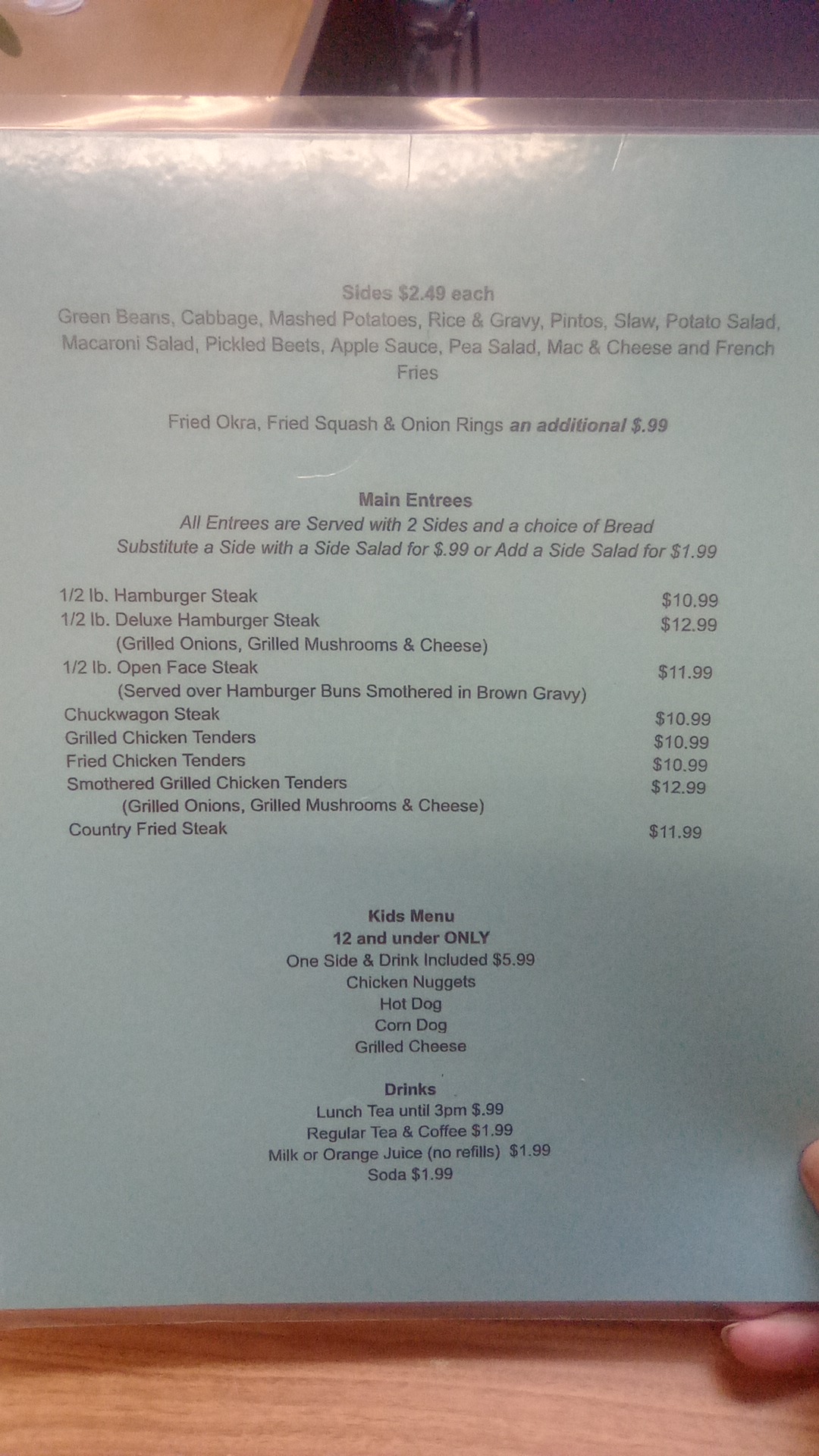 Sides $2.49 each
Green Beans, Cabbage, Mashed Potatoes, Rice & Gravy, Pintos, Slaw, Potato Salad, Macaroni Salad, Pickled Beets, Apple Sauce, Pea Salad, Mac & Cheese and French Fries

Fried Okra, Fried Squash & Onion Rings an additional $.99

Main Entrees
All Entrees are Served with 2 Sides and a choice of Bread
Substitute a Side with a Side Salad for $.99 or Add a Side Salad for $1.99

1/2 lb. Hamburger Steak $10.99
1/2 lb. Deluxe Hamburger Steak $12.99
(Grilled Onions, Grilled Mushrooms & Cheese)
1/2 lb. Open Face Steak $11.99
(Served over Hamburger Buns Smothered in Brown Gravy)
Chuckwagon Steak $10.99
Grilled Chicken Tenders $10.99
Fried Chicken Tenders $10.99
Smothered Grilled Chicken Tenders $12.99
(Grilled Onions, Grilled Mushrooms & Cheese)
Country Fried Steak $11.99

Kids Menu
12 and under ONLY
One Side & Drink Included $5.99
Chicken Nuggets
Hot Dog
Corn Dog
Grilled Cheese

Drinks
Lunch Tea until 3pm $.99
Regular Tea & Coffee $1.99
Milk or Orange Juice (no refills) $1.99
Soda $1.99